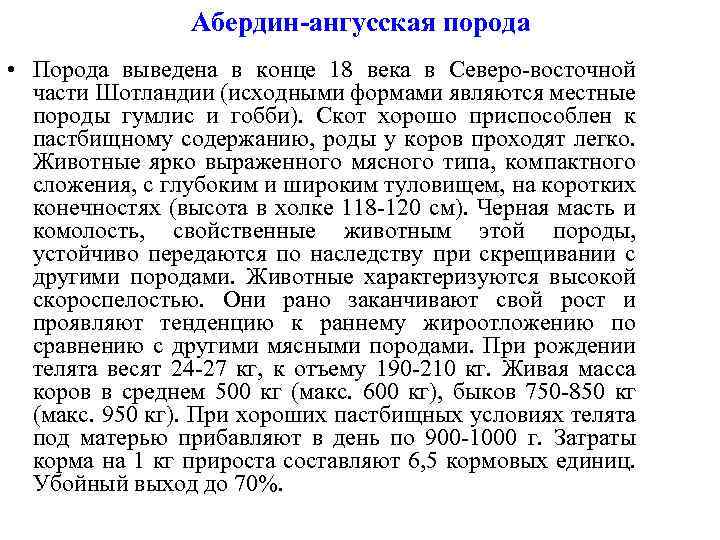 Абердин-ангусская порода

• Порода выведена в конце 18 века в Северо-восточной части Шотландии (исходными формами являются местные породы гумлис и гобби). Скот хорошо приспособлен к пастбищному содержанию, роды у коров проходят легко. Животные ярко выраженного мясного типа, компактного сложения, с глубоким и широким туловищем, на коротких конечностях (высота в холке 118-120 см). Черная масть и комолость, свойственные животным этой породы, устойчиво передаются по наследству при скрещивании с другими породами. Животные характеризуются высокой скороспелостью. Они рано заканчивают свой рост и проявляют тенденцию к раннему жироотложению по сравнению с другими мясными породами. При рождении телята весят 24-27 кг, к отъему 190-210 кг. Живая масса коров в среднем 500 кг (макс. 600 кг), быков 750-850 кг (макс. 950 кг). При хороших пастбищных условиях телята под матерью прибавляют в день по 900-1000 г. Затраты корма на 1 кг прироста составляют 6,5 кормовых единиц. Убойный выход до 70%.